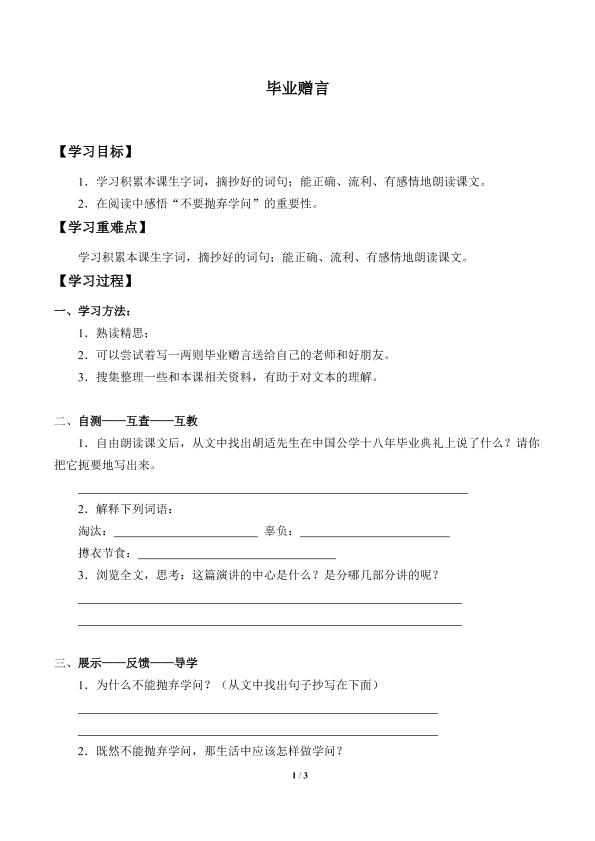 毕业赠言

【学习目标】

1.学习积累本课生字词，摘抄好的词句；能正确、流利、有感情地朗读课文。

2.在阅读中感悟“不要抛弃学问”的重要性。

【学习重难点】

学习积累本课生字词，摘抄好的词句；能正确、流利、有感情地朗读课文。

【学习过程】

一、学习方法：

1.熟读精思；

2.可以尝试着写一两则毕业赠言送给自己的老师和好朋友。

3.搜集整理一些和本课相关资料，有助于对文本的理解。

二、自测——互查——互教

1.自由朗读课文后，从文中找出胡适先生在中国公学十八年毕业典礼上说了什么？请你把它扼要地写出来。

____

2.解释下列词语：

淘汰：____ 辜负：____

撙衣节食：____

3.浏览全文，思考：这篇演讲的中心是什么？是分哪几部分讲的呢？

____

____

三、展示——反馈——导学

1.为什么不能抛弃学问？（从文中找出句子抄写在下面）

____

____

2.既然不能抛弃学问，那生活中应该怎样做学问？

1 / 3